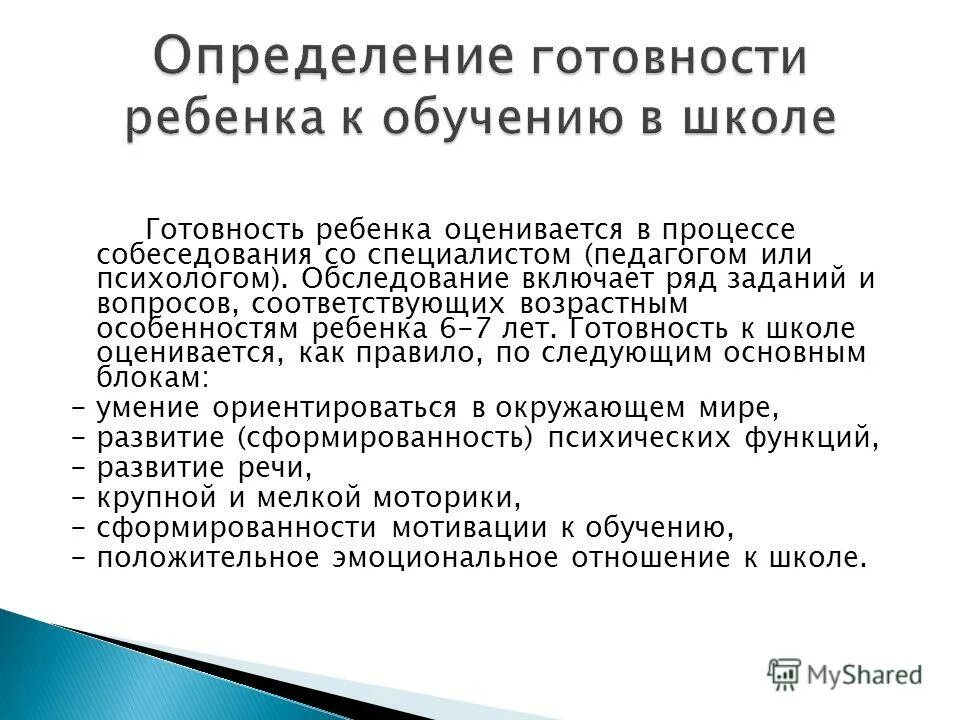 Определение готовности ребенка к обучению в школе

Готовность ребенка оценивается в процессе собеседования со специалистом (педагогом или психологом). Обследование включает ряд заданий и вопросов, соответствующих возрастным особенностям ребенка 6-7 лет. Готовность к школе оценивается, как правило, по следующим основным блокам:
- умение ориентироваться в окружающем мире,
- развитие (сформированность) психических функций,
- развитие речи,
- крупной и мелкой моторики,
- сформированности мотивации к обучению,
- положительное эмоциональное отношение к школе.

MyShared